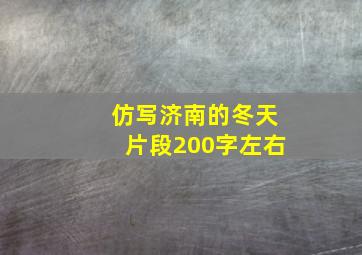 仿写济南的冬天
片段200字左右